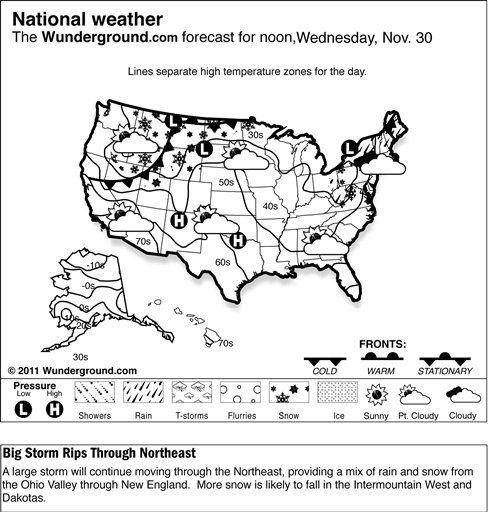 National weather
The Wunderground.com forecast for noon,Wednesday, Nov. 30

Lines separate high temperature zones for the day.

L
L
L
30s
50s
40s
H
H
70s
60s
-10s
-0s
0s
10s
20s
30s
70s

FRONTS:
COLD
WARM
STATIONARY

© 2011 Wunderground.com

Pressure
Low
High
L
H
Showers
Rain
T-storms
Flurries
Snow
Ice
Sunny
Pt. Cloudy
Cloudy

Big Storm Rips Through Northeast
A large storm will continue moving through the Northeast, providing a mix of rain and snow from the Ohio Valley through New England. More snow is likely to fall in the Intermountain West and Dakotas.